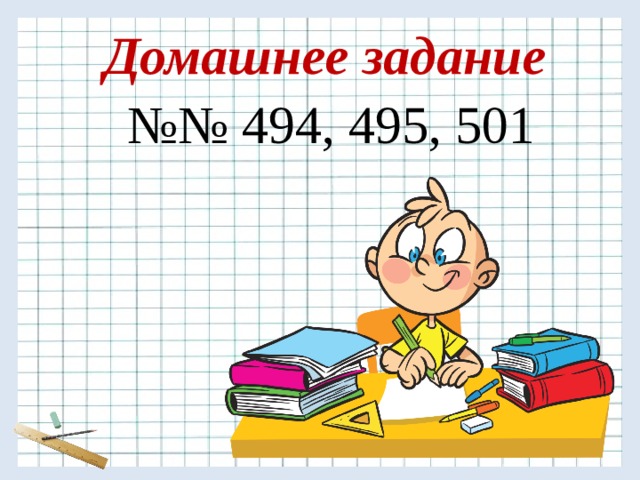 Домашнее задание

№№ 494, 495, 501